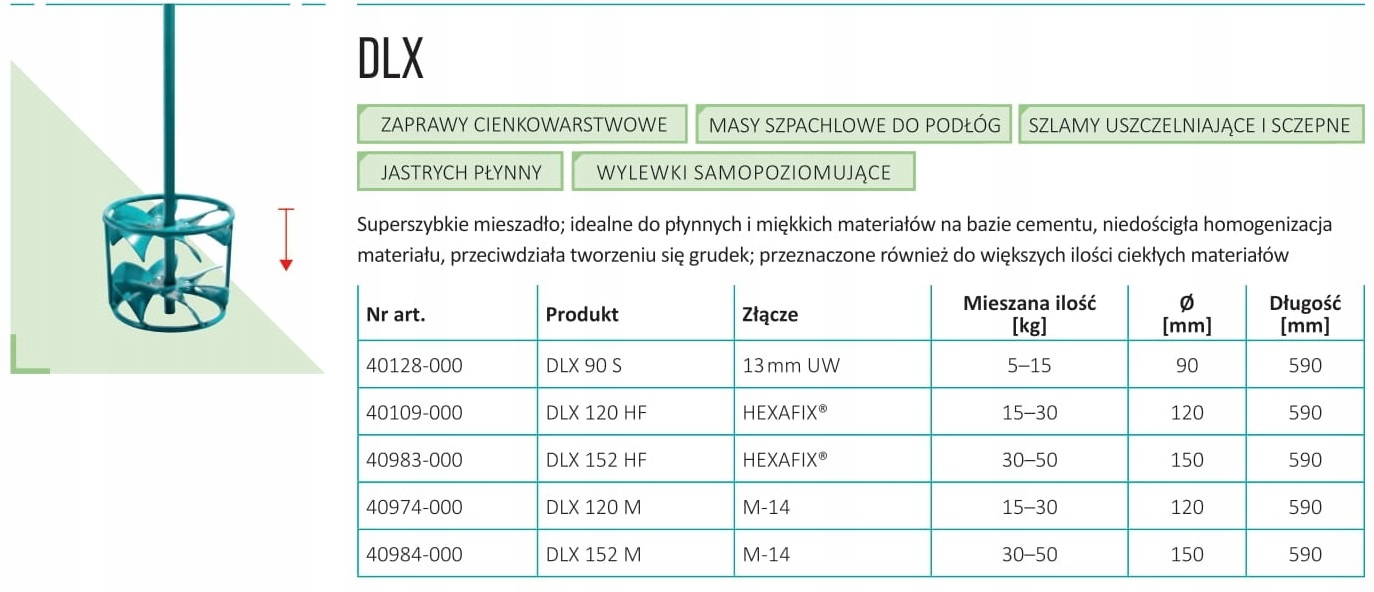 DLX

ZAPRAWY CIENKOWARSTWOWE
MASY SZPACHLOWE DO PODŁÓG
SZLAMY USZCZELNIAJĄCE I SCZEPNE
JASTRYCH PŁYNNY
WYLEWKI SAMOPOZIOMUJĄCE

Superszybkie mieszadło; idealne do płynnych i miękkich materiałów na bazie cementu, niedościgła homogenizacja materiału, przeciwdziała tworzeniu się grudek; przeznaczone również do większych ilości ciekłych materiałów

| Nr art. | Produkt | Złącze | Mieszana ilość [kg] | Ø [mm] | Długość [mm] |
|---|---|---|---|---|---|
| 40128-000 | DLX 90 S | 13 mm UW | 5–15 | 90 | 590 |
| 40109-000 | DLX 120 HF | HEXAFIX® | 15–30 | 120 | 590 |
| 40983-000 | DLX 152 HF | HEXAFIX® | 30–50 | 150 | 590 |
| 40974-000 | DLX 120 M | M-14 | 15–30 | 120 | 590 |
| 40984-000 | DLX 152 M | M-14 | 30–50 | 150 | 590 |